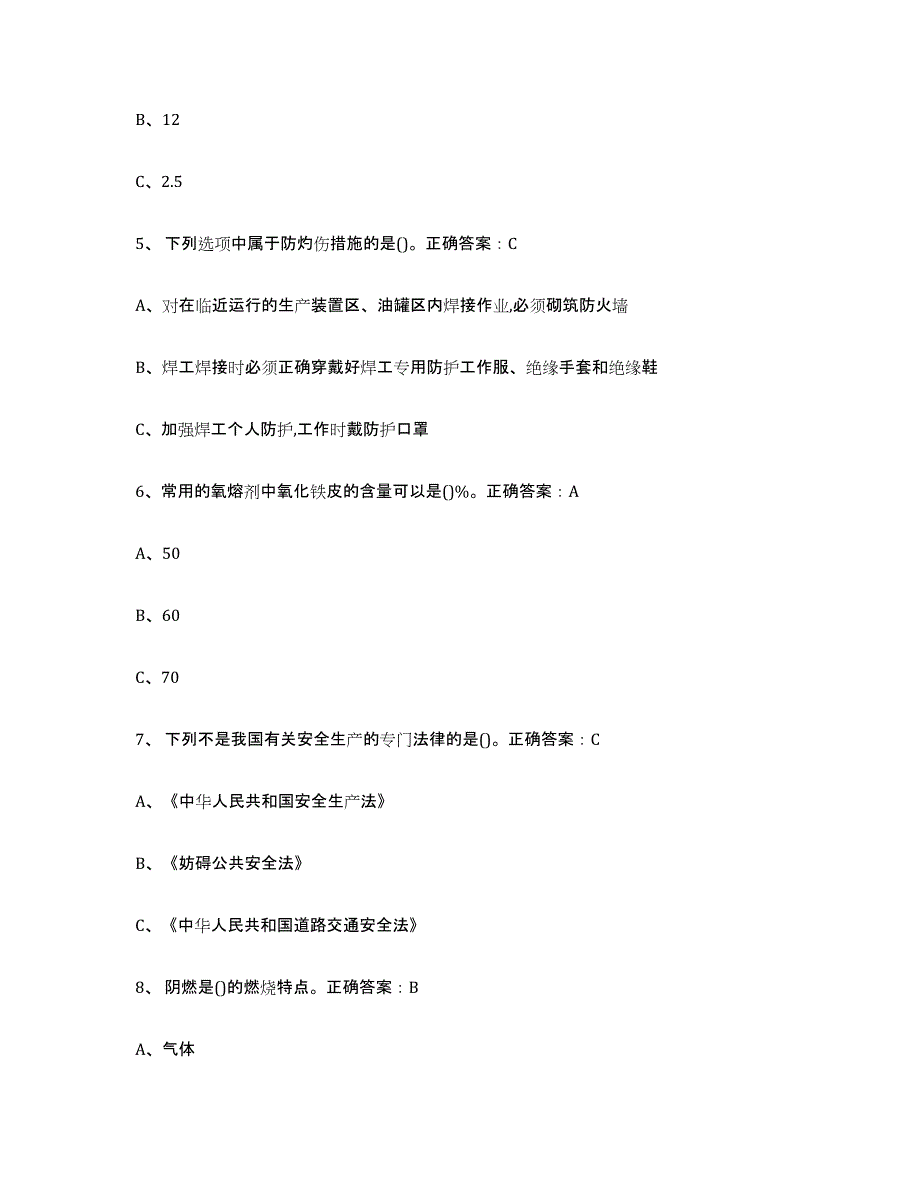 B、12

C、2.5

5、 下列选项中属于防灼伤措施的是()。正确答案：C

A、对在临近运行的生产装置区、油罐区内焊接作业,必须砌筑防火墙

B、焊工焊接时必须正确穿戴好焊工专用防护工作服、绝缘手套和绝缘鞋

C、加强焊工个人防护,工作时戴防护口罩

6、常用的氧熔剂中氧化铁皮的含量可以是()%。正确答案：A

A、50

B、60

C、70

7、 下列不是我国有关安全生产的专门法律的是()。正确答案：C

A、《中华人民共和国安全生产法》

B、《妨碍公共安全法》

C、《中华人民共和国道路交通安全法》

8、 阴燃是()的燃烧特点。正确答案：B

A、气体